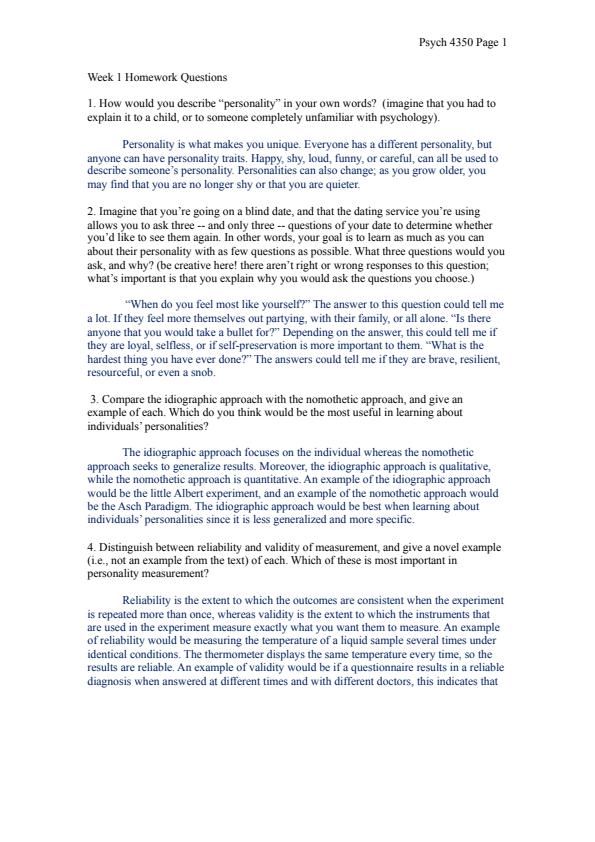 Psych 4350 Page 1

Week 1 Homework Questions

1. How would you describe "personality" in your own words? (imagine that you had to explain it to a child, or to someone completely unfamiliar with psychology).

Personality is what makes you unique. Everyone has a different personality, but anyone can have personality traits. Happy, shy, loud, funny, or careful, can all be used to describe someone's personality. Personalities can also change; as you grow older, you may find that you are no longer shy or that you are quieter.

2. Imagine that you're going on a blind date, and that the dating service you're using allows you to ask three -- and only three -- questions of your date to determine whether you'd like to see them again. In other words, your goal is to learn as much as you can about their personality with as few questions as possible. What three questions would you ask, and why? (be creative here! there aren't right or wrong responses to this question; what's important is that you explain why you would ask the questions you choose.)

"When do you feel most like yourself?" The answer to this question could tell me a lot. If they feel more themselves out partying, with their family, or all alone. "Is there anyone that you would take a bullet for?" Depending on the answer, this could tell me if they are loyal, selfless, or if self-preservation is more important to them. "What is the hardest thing you have ever done?" The answers could tell me if they are brave, resilient, resourceful, or even a snob.

3. Compare the idiographic approach with the nomothetic approach, and give an example of each. Which do you think would be the most useful in learning about individuals' personalities?

The idiographic approach focuses on the individual whereas the nomothetic approach seeks to generalize results. Moreover, the idiographic approach is qualitative, while the nomothetic approach is quantitative. An example of the idiographic approach would be the little Albert experiment, and an example of the nomothetic approach would be the Asch Paradigm. The idiographic approach would be best when learning about individuals' personalities since it is less generalized and more specific.

4. Distinguish between reliability and validity of measurement, and give a novel example (i.e., not an example from the text) of each. Which of these is most important in personality measurement?

Reliability is the extent to which the outcomes are consistent when the experiment is repeated more than once, whereas validity is the extent to which the instruments that are used in the experiment measure exactly what you want them to measure. An example of reliability would be measuring the temperature of a liquid sample several times under identical conditions. The thermometer displays the same temperature every time, so the results are reliable. An example of validity would be if a questionnaire results in a reliable diagnosis when answered at different times and with different doctors, this indicates that